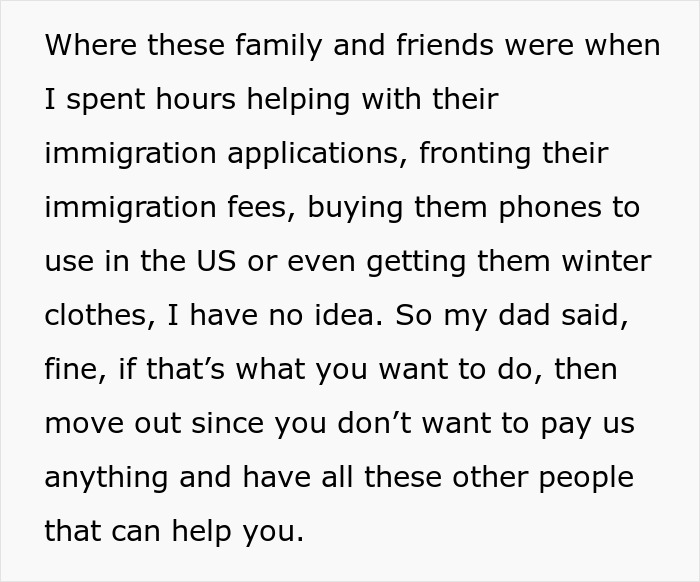 Where these family and friends were when I spent hours helping with their immigration applications, fronting their immigration fees, buying them phones to use in the US or even getting them winter clothes, I have no idea. So my dad said, fine, if that’s what you want to do, then move out since you don’t want to pay us anything and have all these other people that can help you.